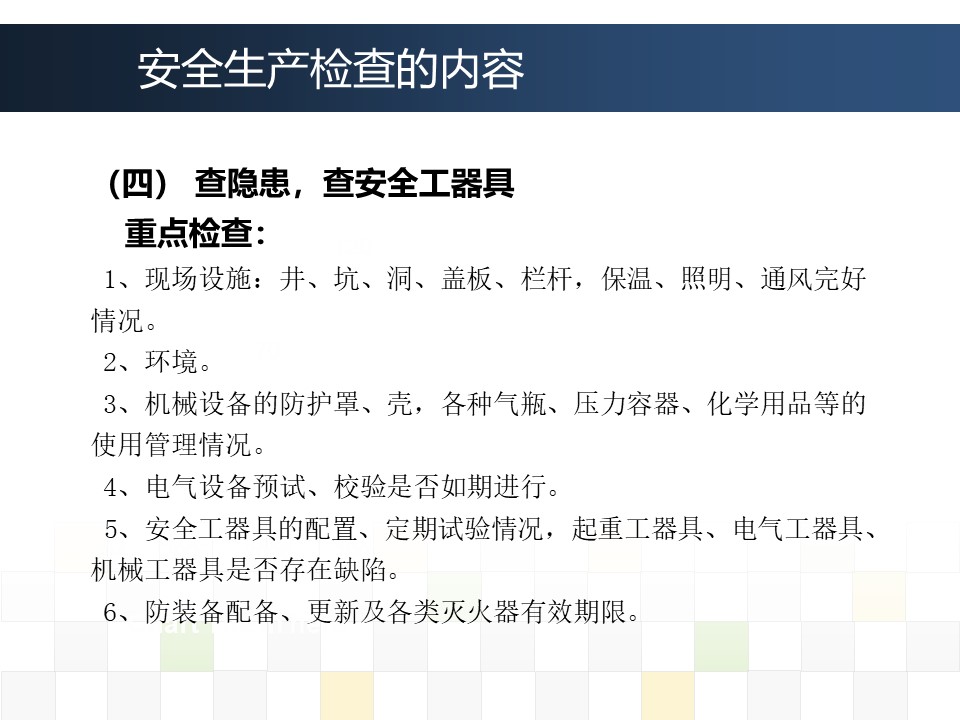 安全生产检查的内容

（四） 查隐患，查安全工器具

重点检查：

1、现场设施：井、坑、洞、盖板、栏杆，保温、照明、通风完好情况。

2、环境。

3、机械设备的防护罩、壳，各种气瓶、压力容器、化学用品等的使用管理情况。

4、电气设备预试、校验是否如期进行。

5、安全工器具的配置、定期试验情况，起重工器具、电气工器具、机械工器具是否存在缺陷。

6、防装备配备、更新及各类灭火器有效期限。